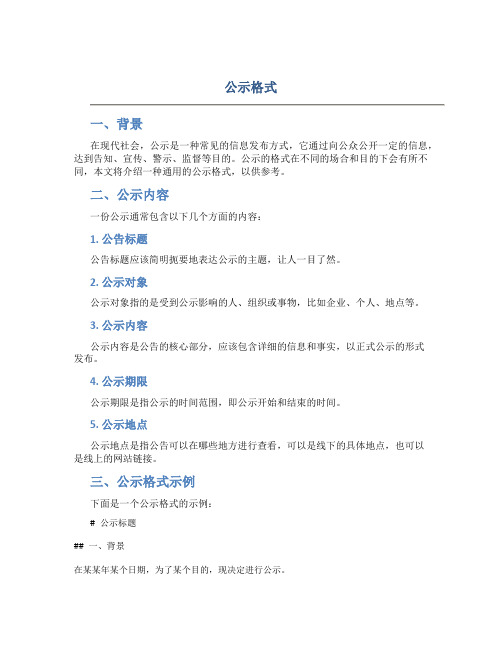 公示格式

一、背景

在现代社会，公示是一种常见的信息发布方式，它通过向公众公开一定的信息，达到告知、宣传、警示、监督等目的。公示的格式在不同的场合和目的下会有所不同，本文将介绍一种通用的公示格式，以供参考。

二、公示内容

一份公示通常包含以下几个方面的内容：

1. 公告标题

公告标题应该简明扼要地表达公示的主题，让人一目了然。

2. 公示对象

公示对象指的是受到公示影响的人、组织或事物，比如企业、个人、地点等。

3. 公示内容

公示内容是公告的核心部分，应该包含详细的信息和事实，以正式公示的形式发布。

4. 公示期限

公示期限是指公示的时间范围，即公示开始和结束的时间。

5. 公示地点

公示地点是指公告可以在哪些地方进行查看，可以是线下的具体地点，也可以是线上的网站链接。

三、公示格式示例

下面是一个公示格式的示例：

# 公示标题

## 一、背景

在某某年某个日期，为了某个目的，现决定进行公示。